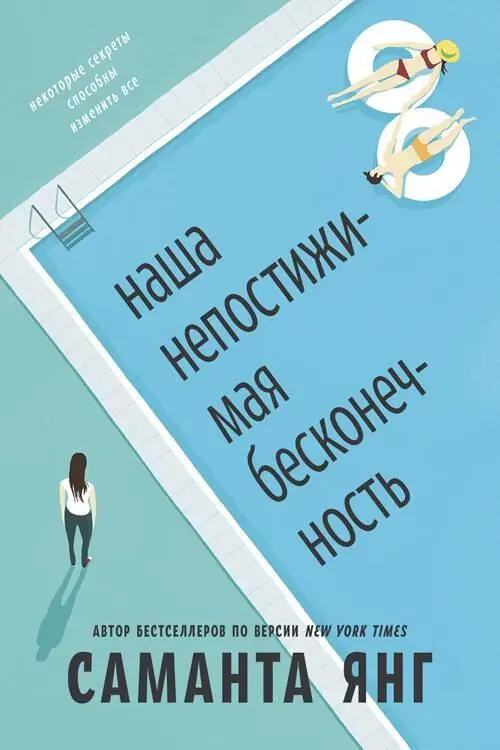 некоторые секреты способны изменить все

наша непостижимая бесконечность

АВТОР БЕСТСЕЛЛЕРОВ ПО ВЕРСИИ NEW YORK TIMES

САМАНТА ЯНГ